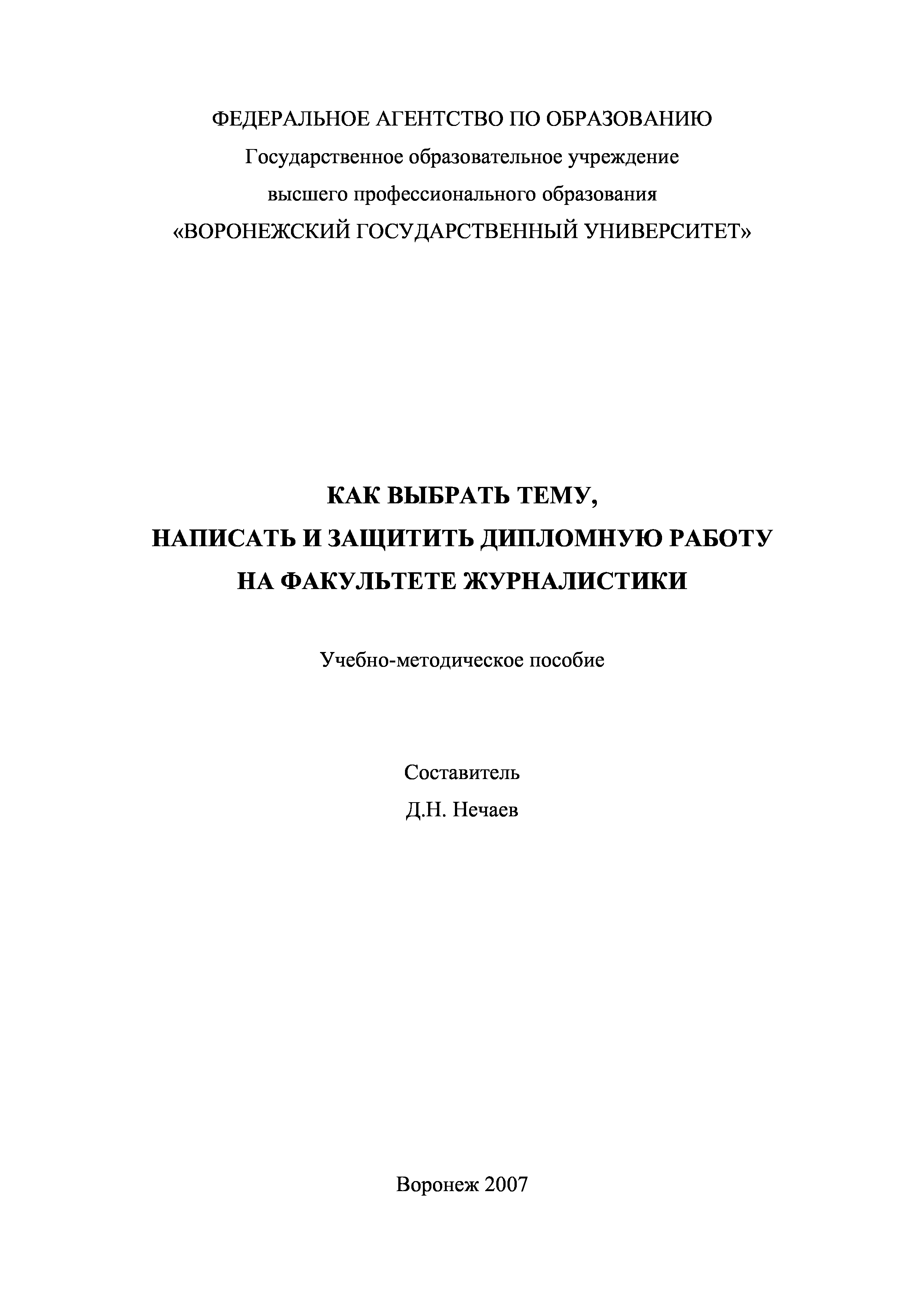 ФЕДЕРАЛЬНОЕ АГЕНТСТВО ПО ОБРАЗОВАНИЮ
Государственное образовательное учреждение
высшего профессионального образования
«ВОРОНЕЖСКИЙ ГОСУДАРСТВЕННЫЙ УНИВЕРСИТЕТ»

КАК ВЫБРАТЬ ТЕМУ,
НАПИСАТЬ И ЗАЩИТИТЬ ДИПЛОМНУЮ РАБОТУ
НА ФАКУЛЬТЕТЕ ЖУРНАЛИСТИКИ

Учебно-методическое пособие

Составитель
Д.Н. Нечаев

Воронеж 2007